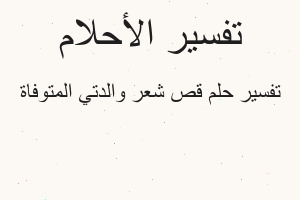 تفسير الأحلام

تفسير حلم قص شعر والدتي المتوفاة